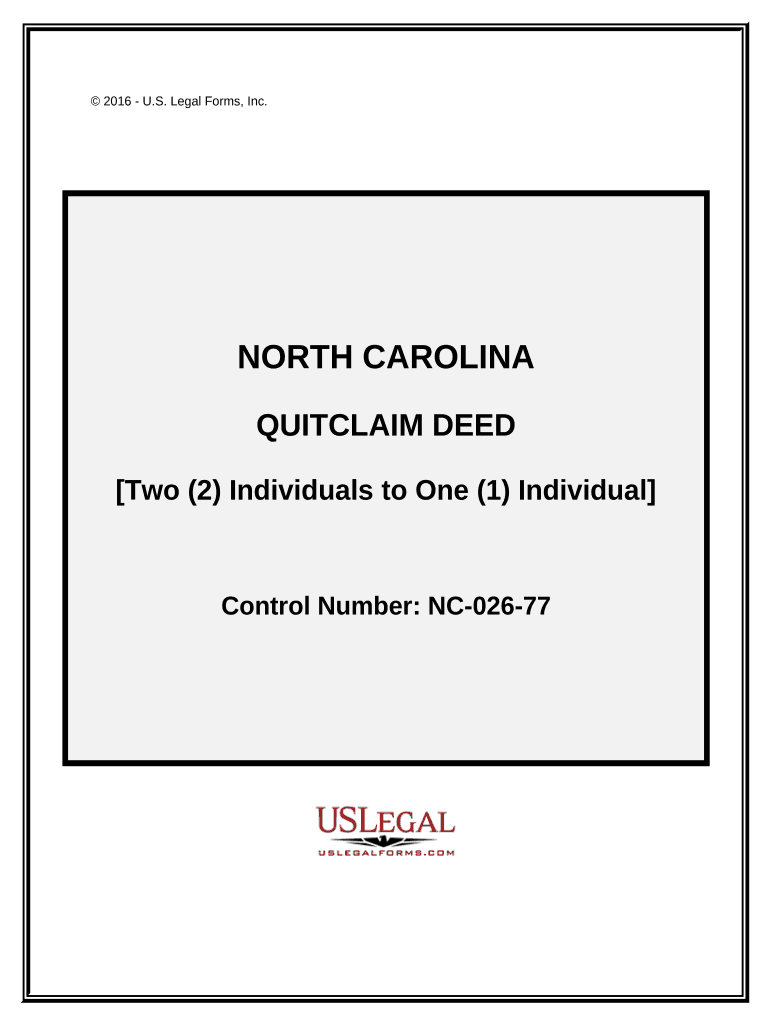 © 2016 - U.S. Legal Forms, Inc.

NORTH CAROLINA

QUITCLAIM DEED

[Two (2) Individuals to One (1) Individual]

Control Number: NC-026-77

USLEGAL

USLEGALFORMS.COM